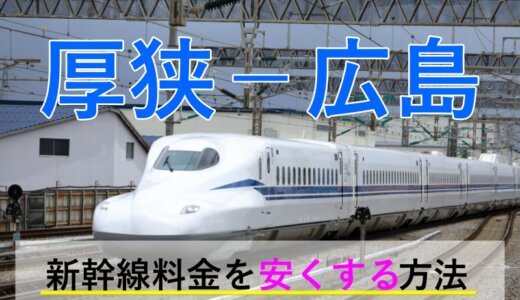 厚狭－広島

新幹線料金を安くする方法